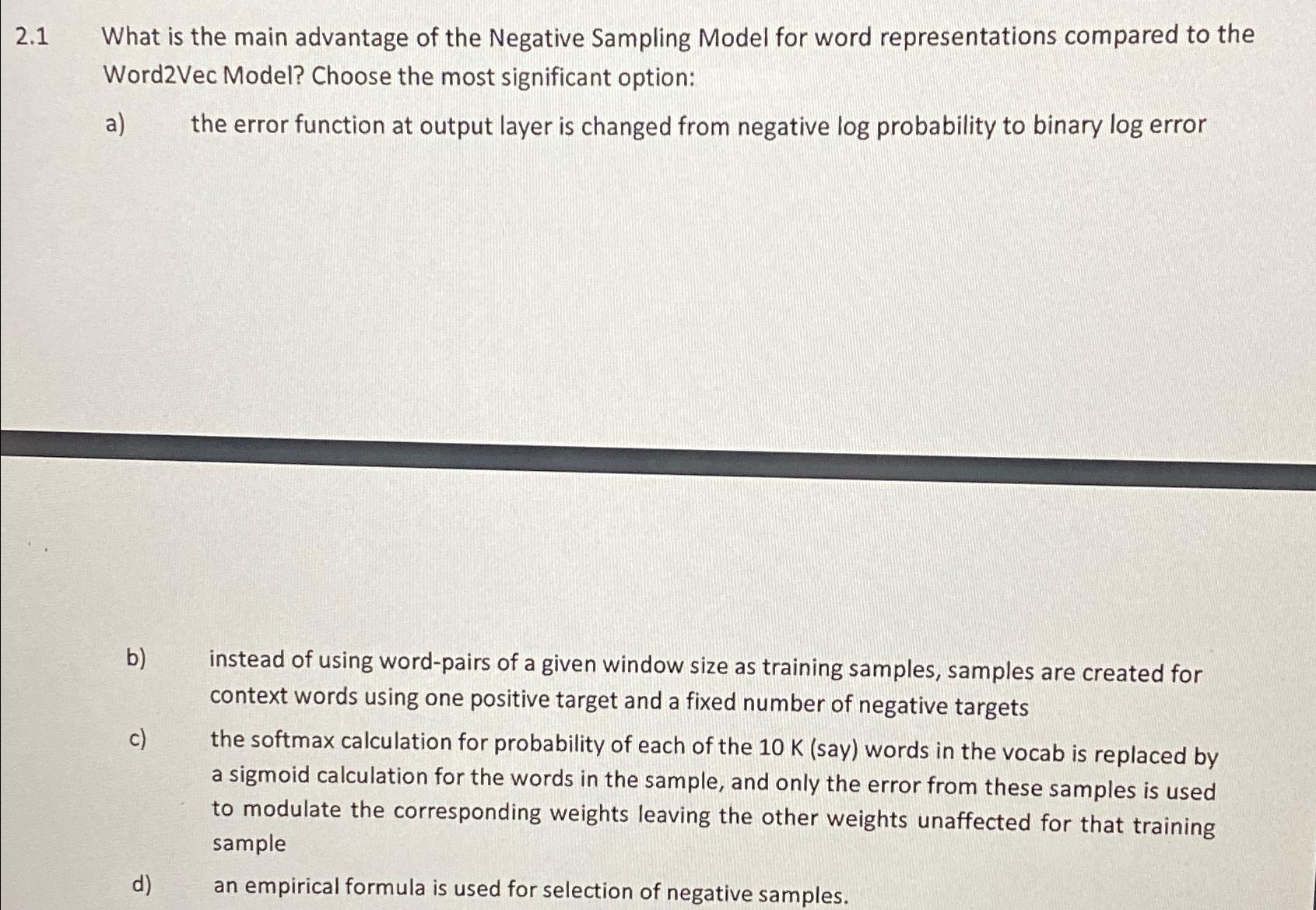 2.1 What is the main advantage of the Negative Sampling Model for word representations compared to the Word2Vec Model? Choose the most significant option:

a) the error function at output layer is changed from negative log probability to binary log error

b) instead of using word-pairs of a given window size as training samples, samples are created for context words using one positive target and a fixed number of negative targets

c) the softmax calculation for probability of each of the 10 K (say) words in the vocab is replaced by a sigmoid calculation for the words in the sample, and only the error from these samples is used to modulate the corresponding weights leaving the other weights unaffected for that training sample

d) an empirical formula is used for selection of negative samples.